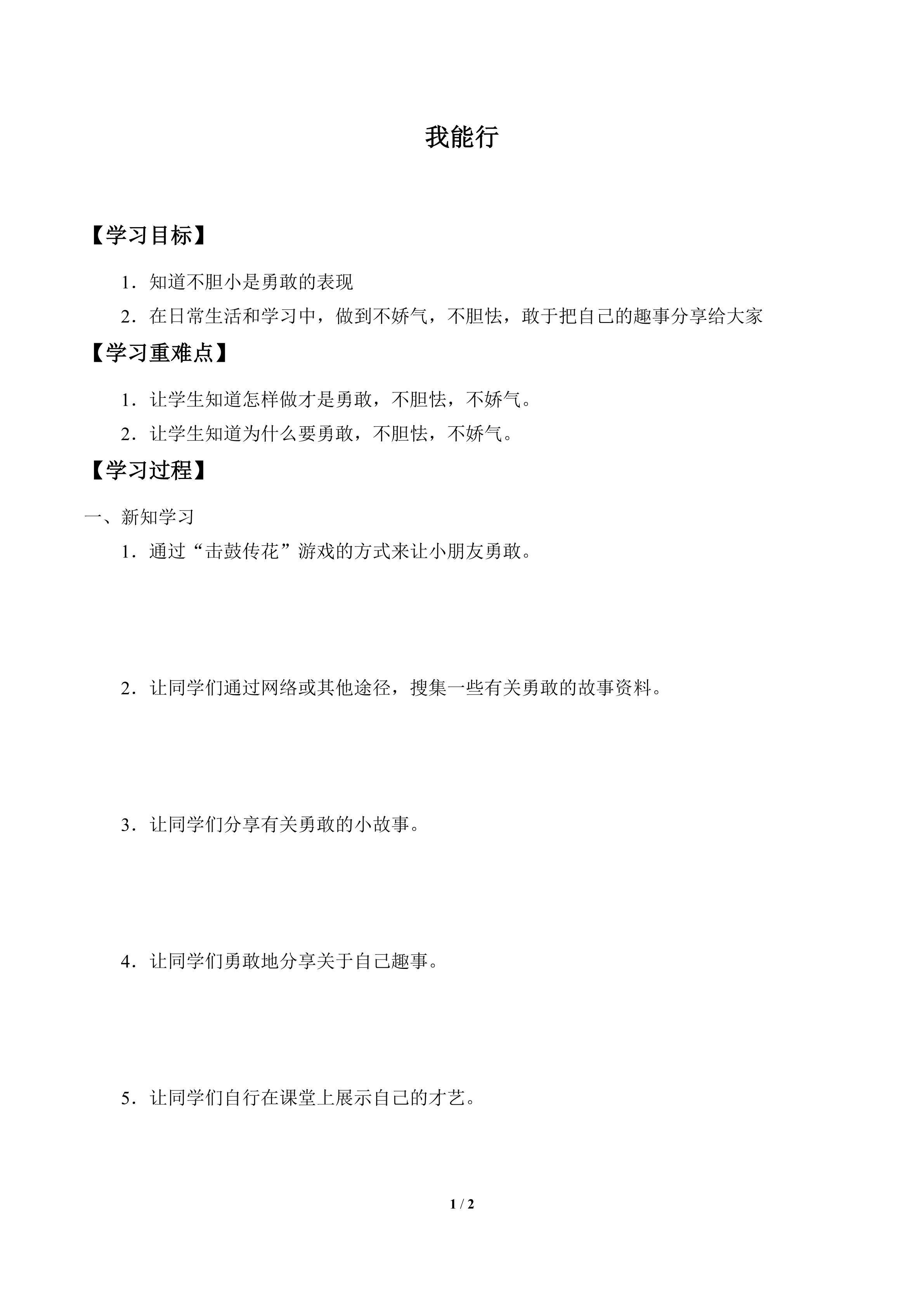 我能行

【学习目标】

1．知道不胆小是勇敢的表现

2．在日常生活和学习中，做到不娇气，不胆怯，敢于把自己的趣事分享给大家

【学习重难点】

1．让学生知道怎样做才是勇敢，不胆怯，不娇气。

2．让学生知道为什么要勇敢，不胆怯，不娇气。

【学习过程】

一、新知学习

1．通过“击鼓传花”游戏的方式来让小朋友勇敢。

2．让同学们通过网络或其他途径，搜集一些有关勇敢的故事资料。

3．让同学们分享有关勇敢的小故事。

4．让同学们勇敢地分享关于自己趣事。

5．让同学们自行在课堂上展示自己的才艺。

1 / 2